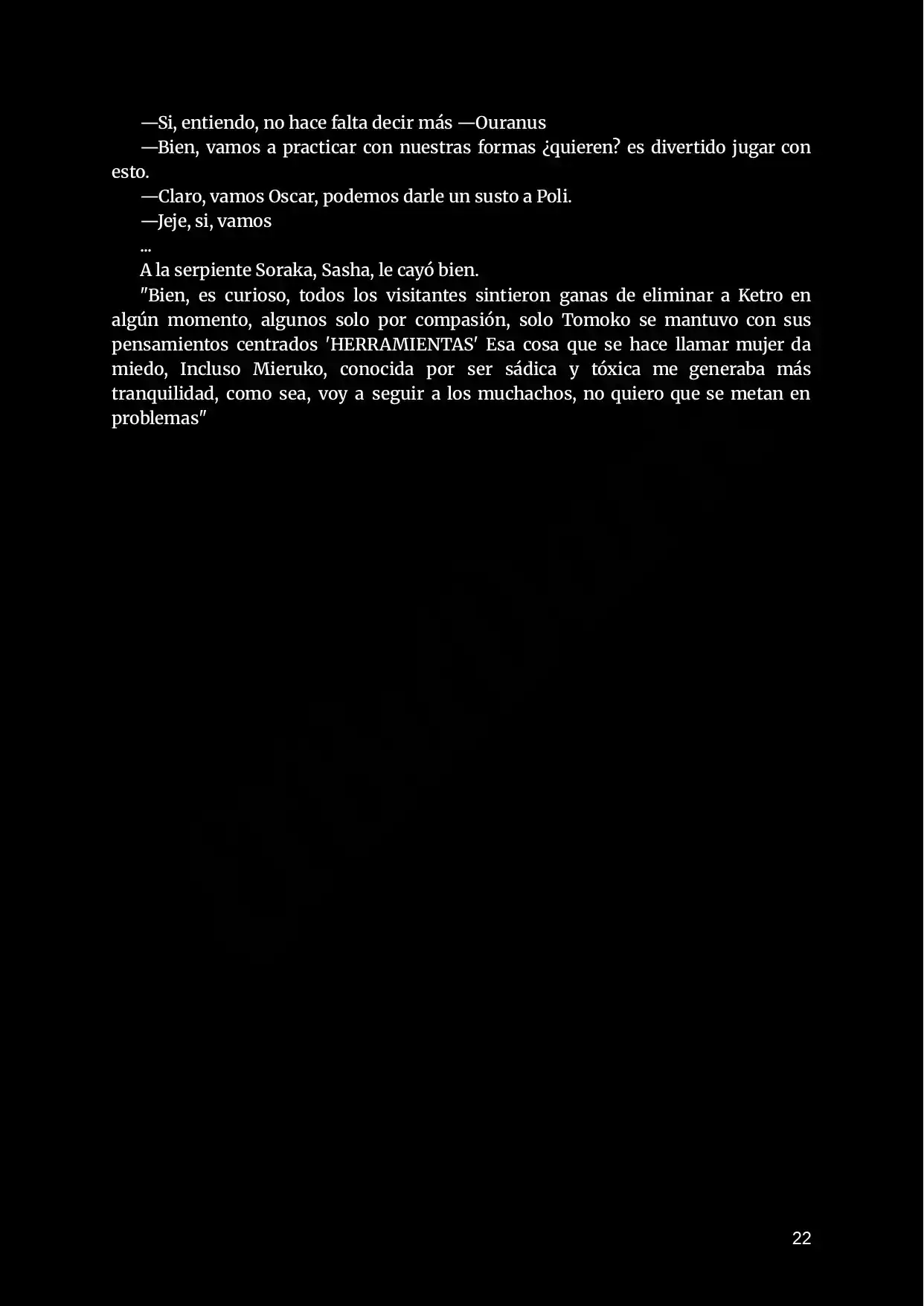 —Si, entiendo, no hace falta decir más —Ouranus

—Bien, vamos a practicar con nuestras formas ¿quieren? es divertido jugar con esto.

—Claro, vamos Oscar, podemos darle un susto a Poli.

—Jeje, si, vamos

...

A la serpiente Soraka, Sasha, le cayó bien.

"Bien, es curioso, todos los visitantes sintieron ganas de eliminar a Ketro en algún momento, algunos solo por compasión, solo Tomoko se mantuvo con sus pensamientos centrados 'HERRAMIENTAS' Esa cosa que se hace llamar mujer da miedo, Incluso Mieruko, conocida por ser sádica y tóxica me generaba más tranquilidad, como sea, voy a seguir a los muchachos, no quiero que se metan en problemas"

22